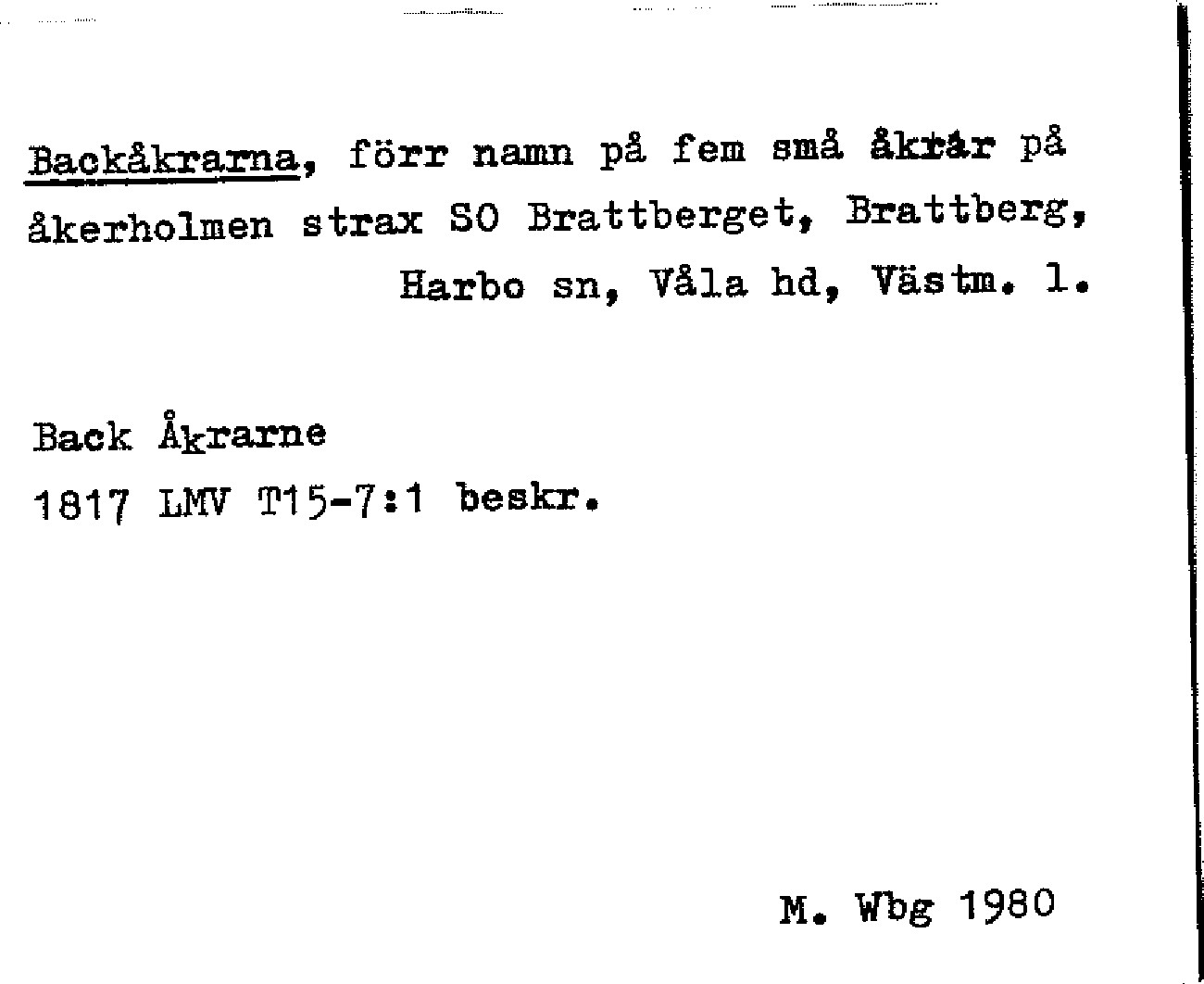 Backåkrarna, förr namn på fem små åkrar på åkerholmen strax SO Brattberget, Brattberg, Harbo sn, Våla hd, Västm. l.

Back Åkrarne
1817 LMV T15-7:1 beskr.

M. Wbg 1980